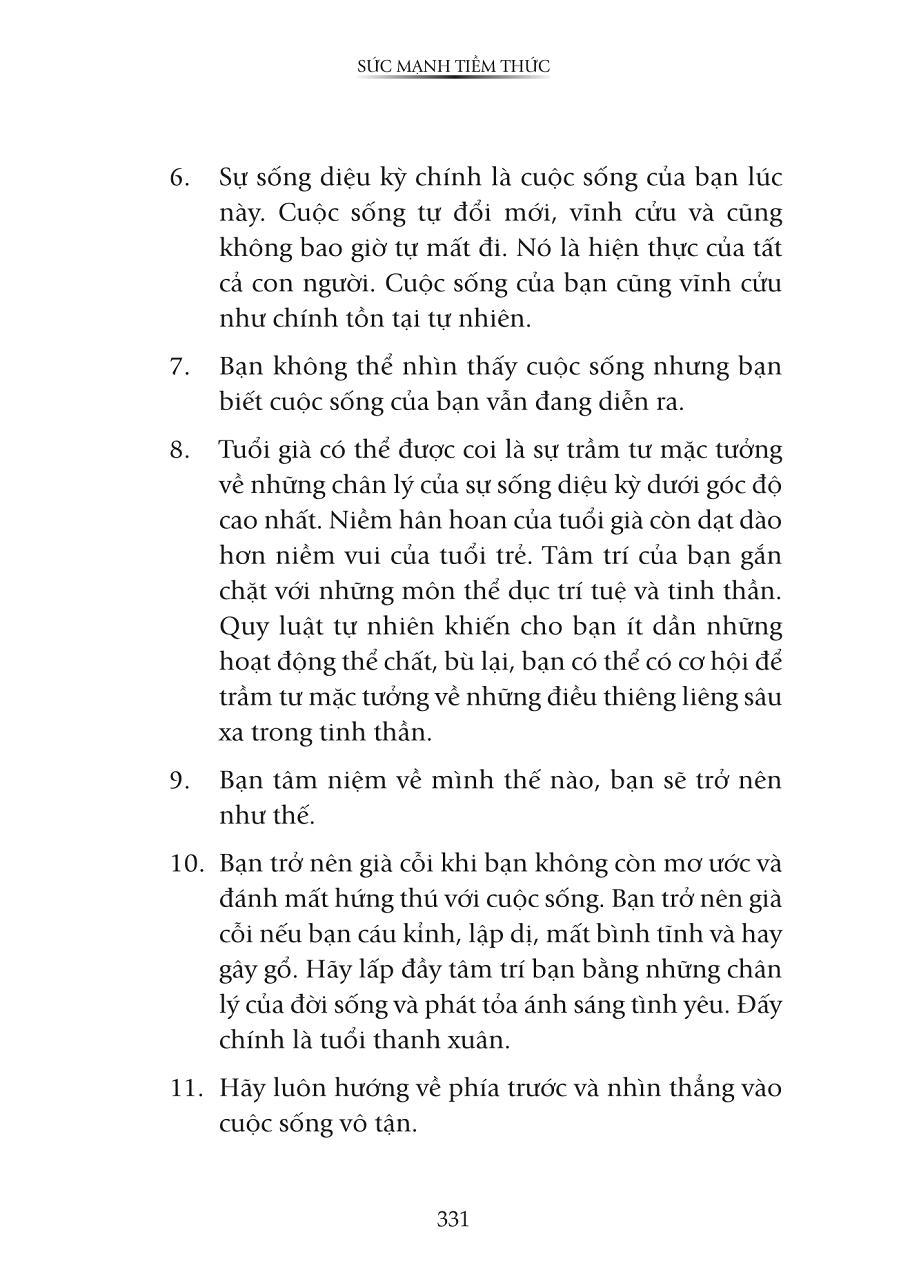 SỨC MẠNH TIỀM THỨC

6. Sự sống diệu kỳ chính là cuộc sống của bạn lúc này. Cuộc sống tự đổi mới, vĩnh cửu và cũng không bao giờ tự mất đi. Nó là hiện thực của tất cả con người. Cuộc sống của bạn cũng vĩnh cửu như chính tồn tại tự nhiên.

7. Bạn không thể nhìn thấy cuộc sống nhưng bạn biết cuộc sống của bạn vẫn đang diễn ra.

8. Tuổi già có thể được coi là sự trầm tư mặc tưởng về những chân lý của sự sống diệu kỳ dưới góc độ cao nhất. Niềm hân hoan của tuổi già còn dạt dào hơn niềm vui của tuổi trẻ. Tâm trí của bạn gắn chặt với những môn thể dục trí tuệ và tinh thần. Quy luật tự nhiên khiến cho bạn ít dần những hoạt động thể chất, bù lại, bạn có thể có cơ hội để trầm tư mặc tưởng về những điều thiêng liêng sâu xa trong tinh thần.

9. Bạn tâm niệm về mình thế nào, bạn sẽ trở nên như thế.

10. Bạn trở nên già cỗi khi bạn không còn mơ ước và đánh mất hứng thú với cuộc sống. Bạn trở nên già cỗi nếu bạn cáu kỉnh, lập dị, mất bình tĩnh và hay gây gổ. Hãy lấp đầy tâm trí bạn bằng những chân lý của đời sống và phát tỏa ánh sáng tình yêu. Đấy chính là tuổi thanh xuân.

11. Hãy luôn hướng về phía trước và nhìn thẳng vào cuộc sống vô tận.

331